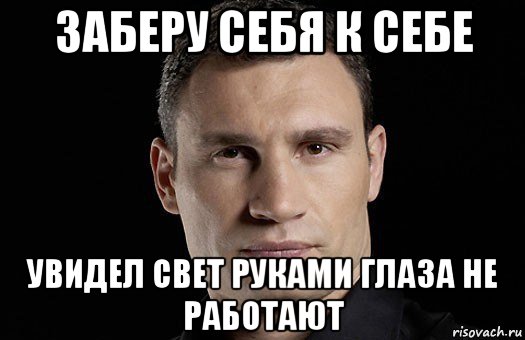 ЗАБЕРУ СЕБЯ К СЕБЕ

УВИДЕЛ СВЕТ РУКАМИ ГЛАЗА НЕ РАБОТАЮТ

risovach.ru